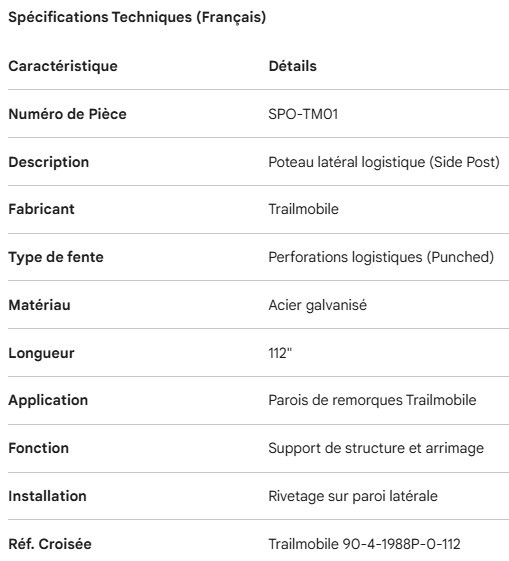 Spécifications Techniques (Français)

| Caractéristique | Détails |
|---|---|
| Numéro de Pièce | SPO-TM01 |
| Description | Poteau latéral logistique (Side Post) |
| Fabricant | Trailmobile |
| Type de fente | Perforations logistiques (Punched) |
| Matériau | Acier galvanisé |
| Longueur | 112" |
| Application | Parois de remorques Trailmobile |
| Fonction | Support de structure et arrimage |
| Installation | Rivetage sur paroi latérale |
| Réf. Croisée | Trailmobile 90-4-1988P-0-112 |